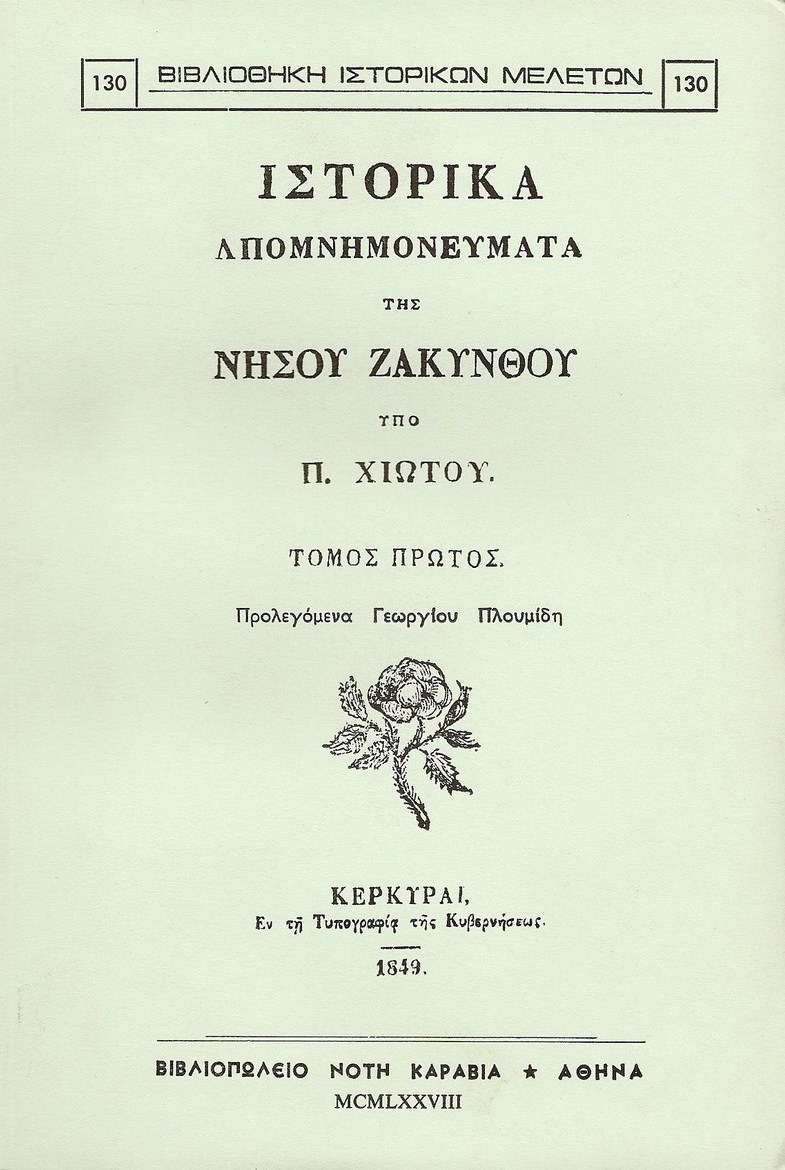 130 ΒΙΒΛΙΟΘΗΚΗ ΙΣΤΟΡΙΚΩΝ ΜΕΛΕΤΩΝ 130

ΙΣΤΟΡΙΚΑ
ΑΠΟΜΝΗΜΟΝΕΥΜΑΤΑ
ΤΗΣ
ΝΗΣΟΥ ΖΑΚΥΝΘΟΥ
ΥΠΟ
Π. ΧΙΩΤΟΥ.

ΤΟΜΟΣ ΠΡΩΤΟΣ.

Προλεγόμενα Γεωργίου Πλουμίδη

ΚΕΡΚΥΡΑΙ,
Εν τῇ Τυπογραφίᾳ τῆς Κυβερνήσεως.

1849.

ΒΙΒΛΙΟΠΩΛΕΙΟ ΝΟΤΗ ΚΑΡΑΒΙΑ ★ ΑΘΗΝΑ
MCMLXXVIII